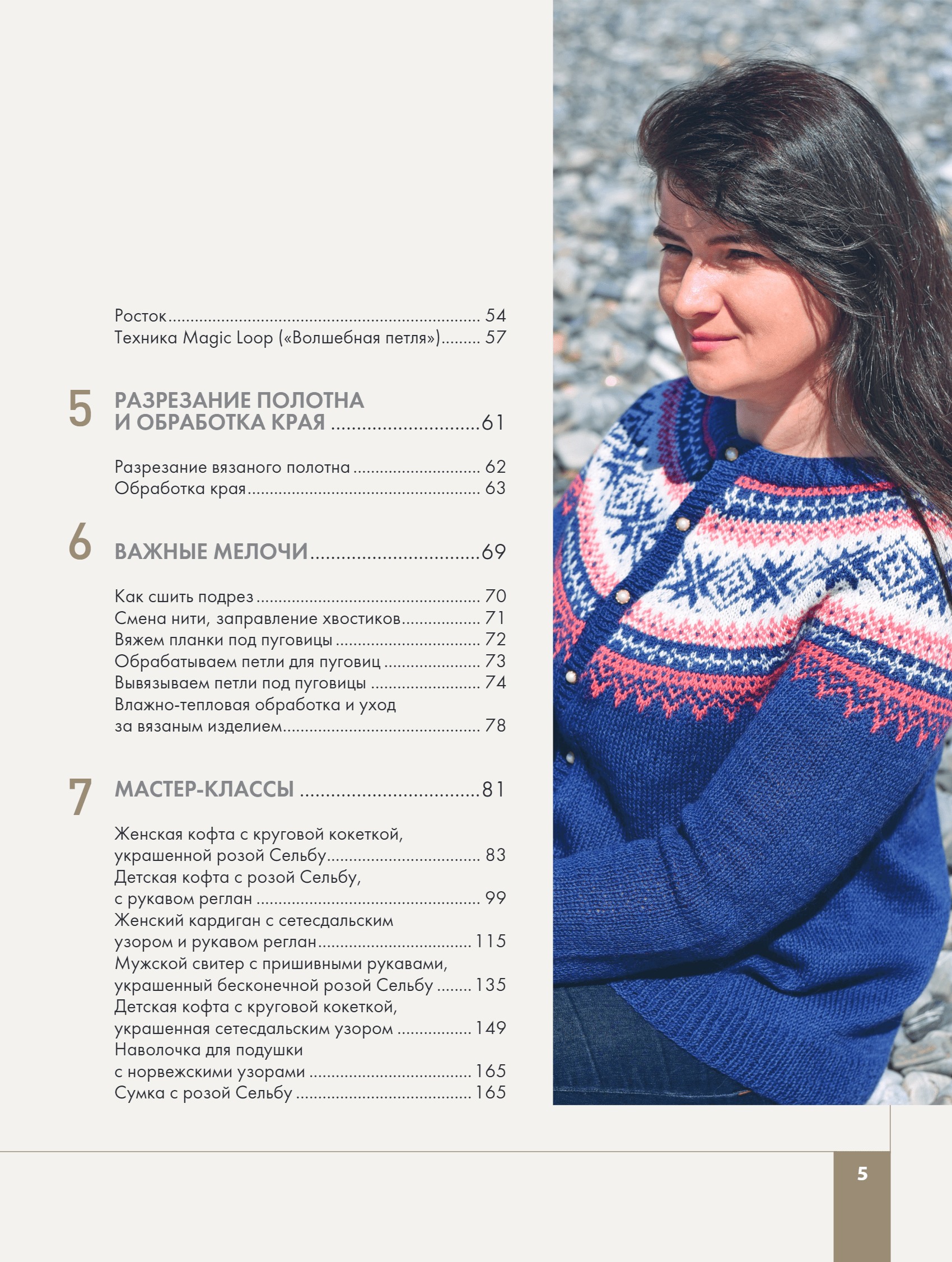 Росток 54
Техника Magic Loop («Волшебная петля») 57

5

РАЗРЕЗАНИЕ ПОЛОТНА
И ОБРАБОТКА КРАЯ 61

Разрезание вязаного полотна 62
Обработка края 63

6

ВАЖНЫЕ МЕЛОЧИ 69

Как сшить подрез 70
Смена нити, заправление хвостиков 71
Вяжем планки под пуговицы 72
Обрабатываем петли для пуговиц 73
Вывязываем петли под пуговицы 74
Влажно-тепловая обработка и уход
за вязаным изделием 78

7

МАСТЕР-КЛАССЫ 81

Женская кофта с круговой кокеткой,
украшенной розой Сельбу 83
Детская кофта с розой Сельбу,
с рукавом реглан 99
Женский кардиган с сетесдальским
узором и рукавом реглан 115
Мужской свитер с пришивными рукавами,
украшенный бесконечной розой Сельбу 135
Детская кофта с круговой кокеткой,
украшенная сетесдальским узором 149
Наволочка для подушки
с норвежскими узорами 165
Сумка с розой Сельбу 165

5